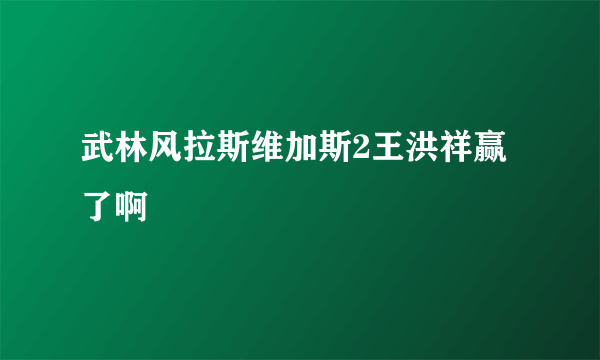 武林风拉斯维加斯2王洪祥赢了啊